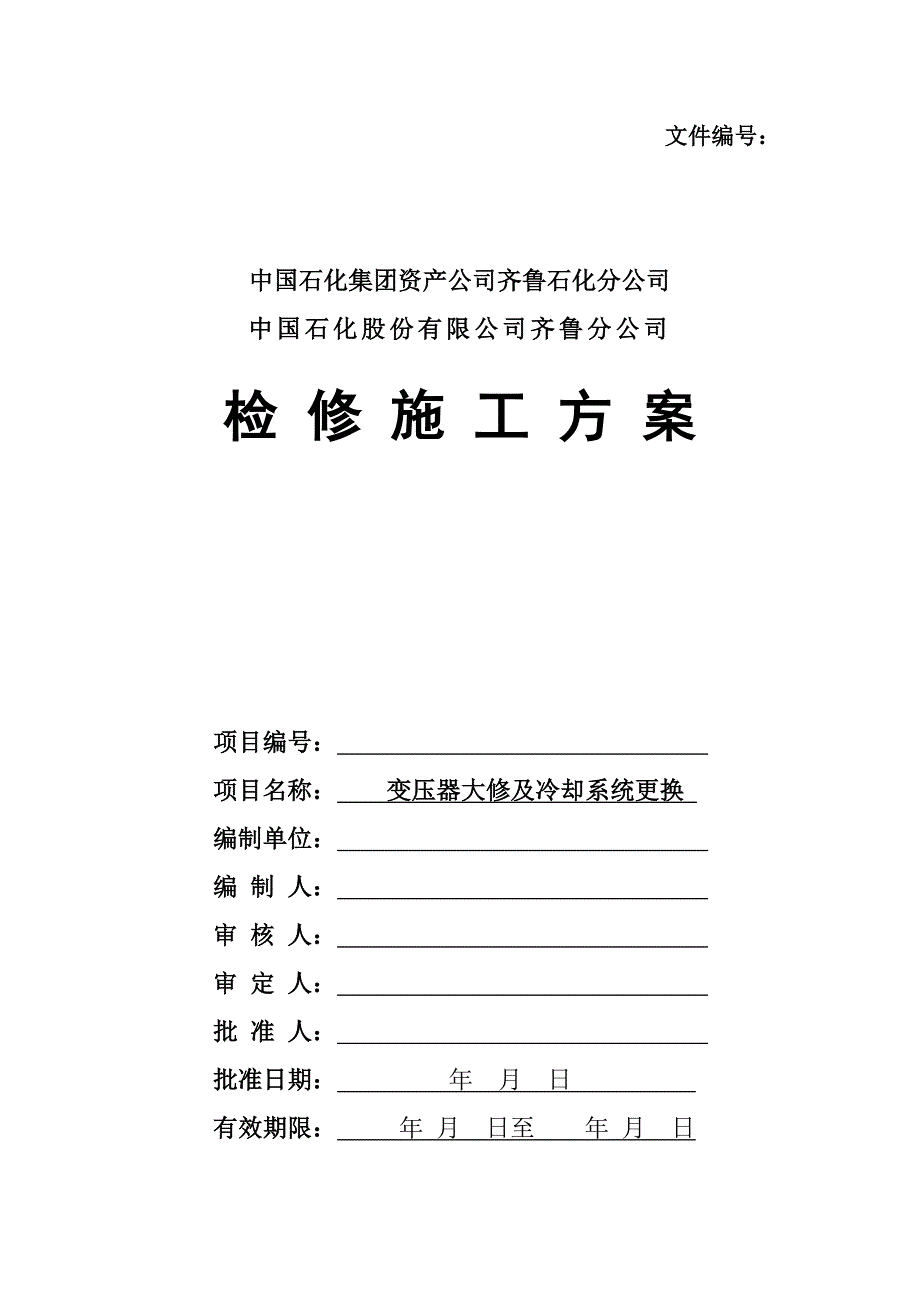 文件编号：

中国石化集团资产公司齐鲁石化分公司
中国石化股份有限公司齐鲁分公司

检 修 施 工 方 案

项目编号：
项目名称： 变压器大修及冷却系统更换
编制单位：
编 制 人：
审 核 人：
审 定 人：
批 准 人：
批准日期： 年 月 日
有效期限： 年 月 日至 年 月 日